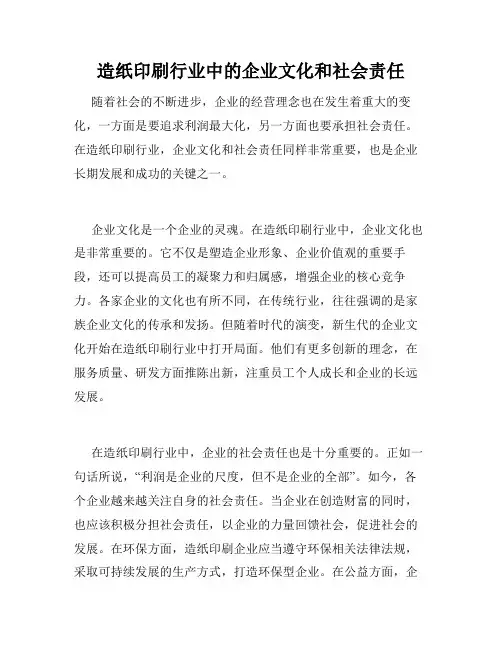 造纸印刷行业中的企业文化和社会责任

随着社会的不断进步，企业的经营理念也在发生着重大的变化，一方面是要追求利润最大化，另一方面也要承担社会责任。在造纸印刷行业，企业文化和社会责任同样非常重要，也是企业长期发展和成功的关键之一。

企业文化是一个企业的灵魂。在造纸印刷行业中，企业文化也是非常重要的。它不仅是塑造企业形象、企业价值观的重要手段，还可以提高员工的凝聚力和归属感，增强企业的核心竞争力。各家企业的文化也有所不同，在传统行业，往往强调的是家族企业文化的传承和发扬。但随着时代的演变，新生代的企业文化开始在造纸印刷行业中打开局面。他们有更多创新的理念，在服务质量、研发方面推陈出新，注重员工个人成长和企业的长远发展。

在造纸印刷行业中，企业的社会责任也是十分重要的。正如一句话所说，“利润是企业的尺度，但不是企业的全部”。如今，各个企业越来越关注自身的社会责任。当企业在创造财富的同时，也应该积极分担社会责任，以企业的力量回馈社会，促进社会的发展。在环保方面，造纸印刷企业应当遵守环保相关法律法规，采取可持续发展的生产方式，打造环保型企业。在公益方面，企